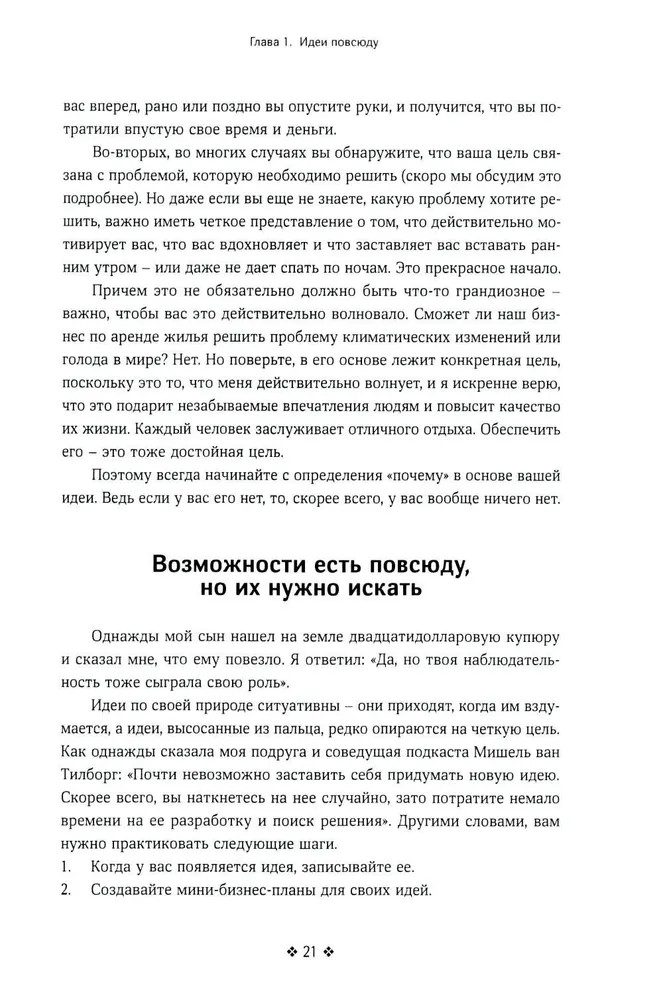 Глава 1. Идеи повсюду

вас вперед, рано или поздно вы опустите руки, и получится, что вы потратили впустую свое время и деньги.

Во-вторых, во многих случаях вы обнаружите, что ваша цель связана с проблемой, которую необходимо решить (скоро мы обсудим это подробнее). Но даже если вы еще не знаете, какую проблему хотите решить, важно иметь четкое представление о том, что действительно мотивирует вас, что вас вдохновляет и что заставляет вас вставать ранним утром – или даже не дает спать по ночам. Это прекрасное начало.

Причем это не обязательно должно быть что-то грандиозное – важно, чтобы вас это действительно волновало. Сможет ли наш бизнес по аренде жилья решить проблему климатических изменений или голода в мире? Нет. Но поверьте, в его основе лежит конкретная цель, поскольку это то, что меня действительно волнует, и я искренне верю, что это подарит незабываемые впечатления людям и повысит качество их жизни. Каждый человек заслуживает отличного отдыха. Обеспечить его – это тоже достойная цель.

Поэтому всегда начинайте с определения «почему» в основе вашей идеи. Ведь если у вас его нет, то, скорее всего, у вас вообще ничего нет.

Возможности есть повсюду, но их нужно искать

Однажды мой сын нашел на земле двадцатидолларовую купюру и сказал мне, что ему повезло. Я ответил: «Да, но твоя наблюдательность тоже сыграла свою роль».

Идеи по своей природе ситуативны – они приходят, когда им вздумается, а идеи, высосанные из пальца, редко опираются на четкую цель. Как однажды сказала моя подруга и соведущая подкаста Мишель ван Тилборг: «Почти невозможно заставить себя придумать новую идею. Скорее всего, вы наткнетесь на нее случайно, зато потратите немало времени на ее разработку и поиск решения». Другими словами, вам нужно практиковать следующие шаги.
1. Когда у вас появляется идея, записывайте ее.
2. Создавайте мини-бизнес-планы для своих идей.

❖ 21 ❖